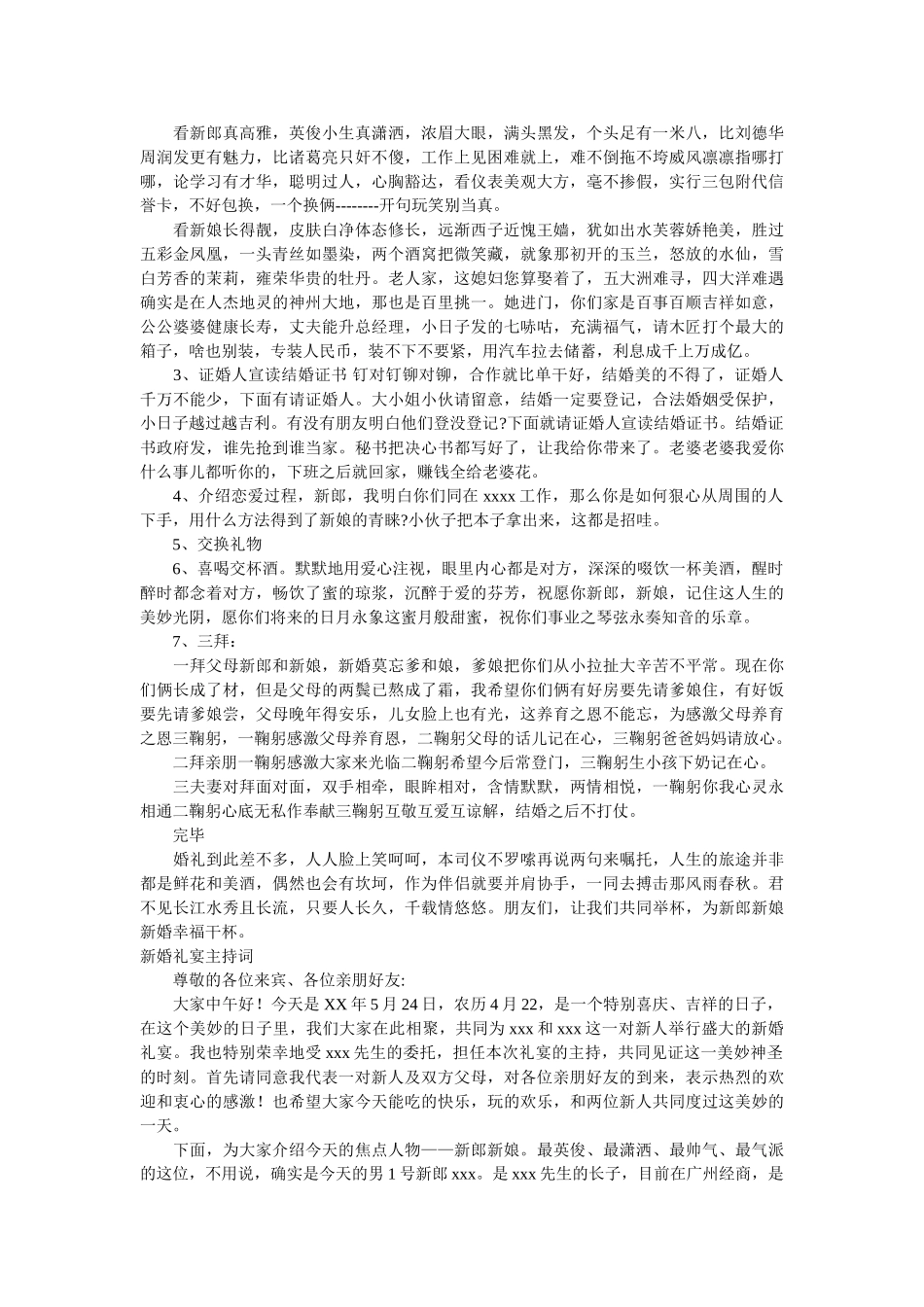 看新郎真高雅，英俊小生真潇洒，浓眉大眼，满头黑发，个头足有一米八，比刘德华周润发更有魅力，比诸葛亮只奸不傻，工作上见困难就上，难不倒拖不垮威风凛凛指哪打哪，论学习有才华，聪明过人，心胸豁达，看仪表美观大方，毫不掺假，实行三包附代信誉卡，不好包换，一个换俩--------开句玩笑别当真。

看新娘长得靓，皮肤白净体态修长，远渐西子近愧王嫱，犹如出水芙蓉娇艳美，胜过五彩金凤凰，一头青丝如墨染，两个酒窝把微笑藏，就象那初开的玉兰，怒放的水仙，雪白芳香的茉莉，雍荣华贵的牡丹。老人家，这媳妇您算娶着了，五大洲难寻，四大洋难遇确实是在人杰地灵的神州大地，那也是百里挑一。她进门，你们家是百事百顺吉祥如意，公公婆婆健康长寿，丈夫能升总经理，小日子发的七哧咕，充满福气，请木匠打个最大的箱子，啥也别装，专装人民币，装不下不要紧，用汽车拉去储蓄，利息成千上万成亿。

3、证婚人宣读结婚证书 钉对钉铆对铆，合作就比单干好，结婚美的不得了，证婚人千万不能少，下面有请证婚人。大小姐小伙请留意，结婚一定要登记，合法婚姻受保护，小日子越过越吉利。有没有朋友明白他们登没登记?下面就请证婚人宣读结婚证书。结婚证书政府发，谁先抢到谁当家。秘书把决心书都写好了，让我给你带来了。老婆老婆我爱你什么事儿都听你的，下班之后就回家，赚钱全给老婆花。

4、介绍恋爱过程，新郎，我明白你们同在 xxxx 工作，那么你是如何狠心从周围的人下手，用什么方法得到了新娘的青睐?小伙子把本子拿出来，这都是招哇。

5、交换礼物

6、喜喝交杯酒。默默地用爱心注视，眼里内心都是对方，深深的啜饮一杯美酒，醒时醉时都念着对方，畅饮了蜜的琼浆，沉醉于爱的芬芳，祝愿你新郎，新娘，记住这人生的美妙光阴，愿你们将来的日月永象这蜜月般甜蜜，祝你们事业之琴弦永奏知音的乐章。

7、三拜：

一拜父母新郎和新娘，新婚莫忘爹和娘，爹娘把你们从小拉扯大辛苦不平常。现在你们俩长成了材，但是父母的两鬓已熬成了霜，我希望你们俩有好房要先请爹娘住，有好饭要先请爹娘尝，父母晚年得安乐，儿女脸上也有光，这养育之恩不能忘，为感激父母养育之恩三鞠躬，一鞠躬感激父母养育恩，二鞠躬父母的话儿记在心，三鞠躬爸爸妈妈请放心。

二拜亲朋一鞠躬感激大家来光临二鞠躬希望今后常登门，三鞠躬生小孩下奶记在心。

三夫妻对拜面对面，双手相牵，眼眸相对，含情默默，两情相悦，一鞠躬你我心灵永相通二鞠躬心底无私作奉献三鞠躬互敬互爱互谅解，结婚之后不打仗。

完毕

婚礼到此差不多，人人脸上笑呵呵，本司仪不罗嗦再说两句来嘱托，人生的旅途并非都是鲜花和美酒，偶然也会有坎坷，作为伴侣就要并肩协手，一同去搏击那风雨春秋。君不见长江水秀且长流，只要人长久，千载情悠悠。朋友们，让我们共同举杯，为新郎新娘新婚幸福干杯。

新婚礼宴主持词

尊敬的各位来宾、各位亲朋好友:

大家中午好！今天是 XX 年 5 月 24 日，农历 4 月 22，是一个特别喜庆、吉祥的日子，在这个美妙的日子里，我们大家在此相聚，共同为 xxx 和 xxx 这一对新人举行盛大的新婚礼宴。我也特别荣幸地受 xxx 先生的委托，担任本次礼宴的主持，共同见证这一美妙神圣的时刻。首先请同意我代表一对新人及双方父母，对各位亲朋好友的到来，表示热烈的欢迎和衷心的感激！也希望大家今天能吃的快乐，玩的欢乐，和两位新人共同度过这美妙的一天。

下面，为大家介绍今天的焦点人物——新郎新娘。最英俊、最潇洒、最帅气、最气派的这位，不用说，确实是今天的男 1 号新郎 xxx。是 xxx 先生的长子，目前在广州经商，是